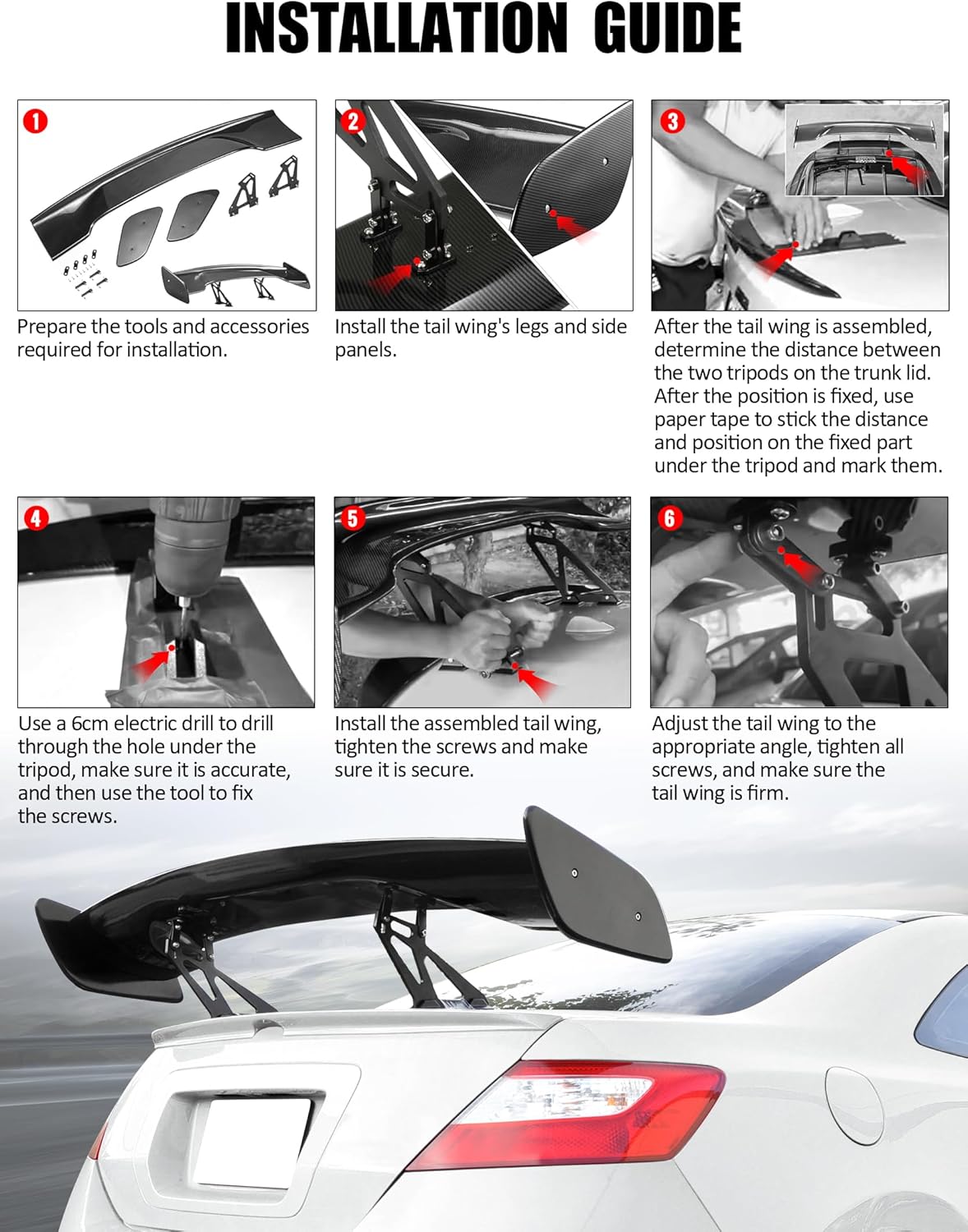 INSTALLATION GUIDE

1

Prepare the tools and accessories required for installation.

2

Install the tail wing's legs and side panels.

3

After the tail wing is assembled, determine the distance between the two tripods on the trunk lid. After the position is fixed, use paper tape to stick the distance and position on the fixed part under the tripod and mark them.

4

Use a 6cm electric drill to drill through the hole under the tripod, make sure it is accurate, and then use the tool to fix the screws.

5

Install the assembled tail wing, tighten the screws and make sure it is secure.

6

Adjust the tail wing to the appropriate angle, tighten all screws, and make sure the tail wing is firm.